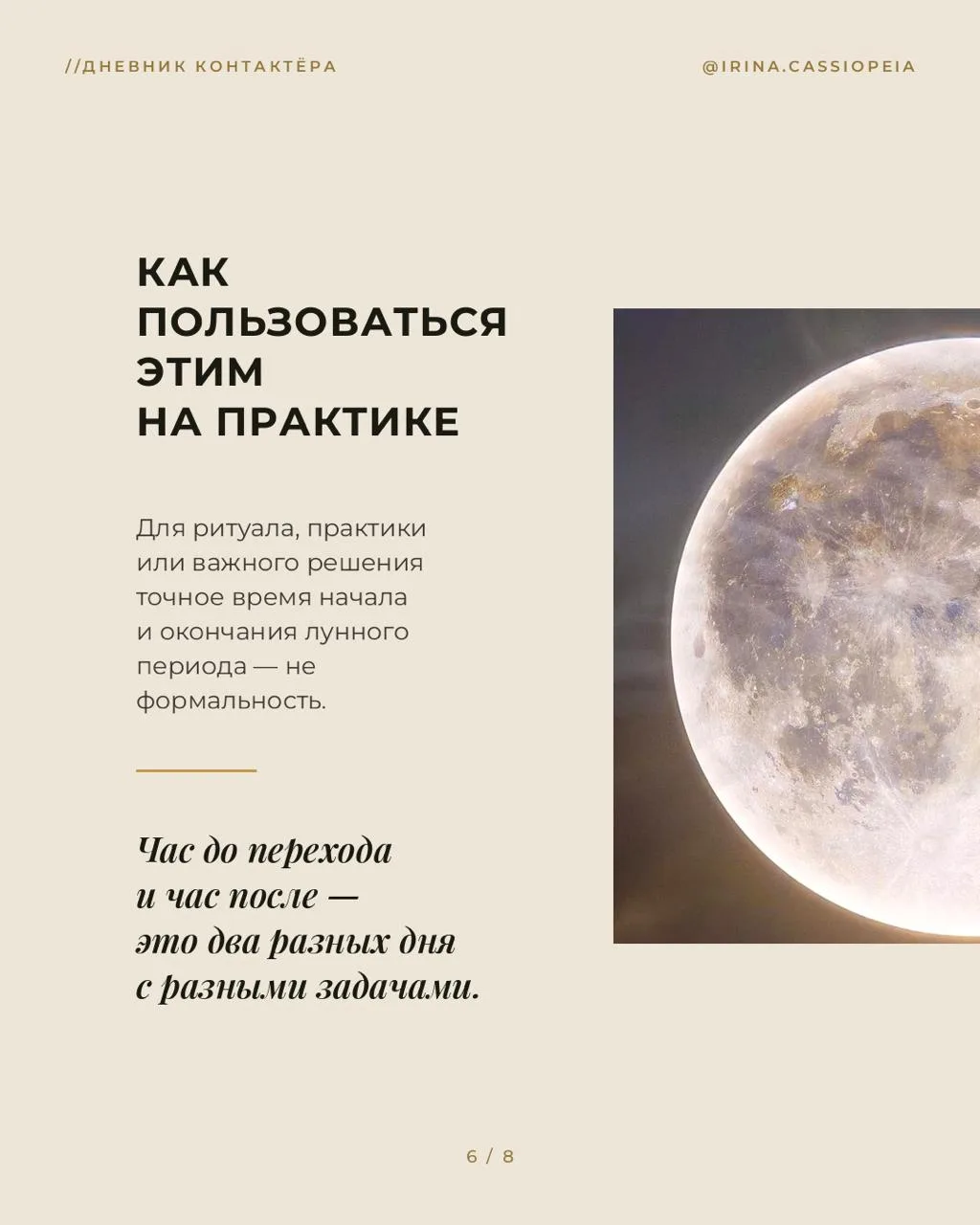 //ДНЕВНИК КОНТАКТЁРА

@IRINA.CASSIOPEIA

КАК ПОЛЬЗОВАТЬСЯ ЭТИМ НА ПРАКТИКЕ

Для ритуала, практики или важного решения точное время начала и окончания лунного периода — не формальность.

Час до перехода и час после — это два разных дня с разными задачами.

6 / 8